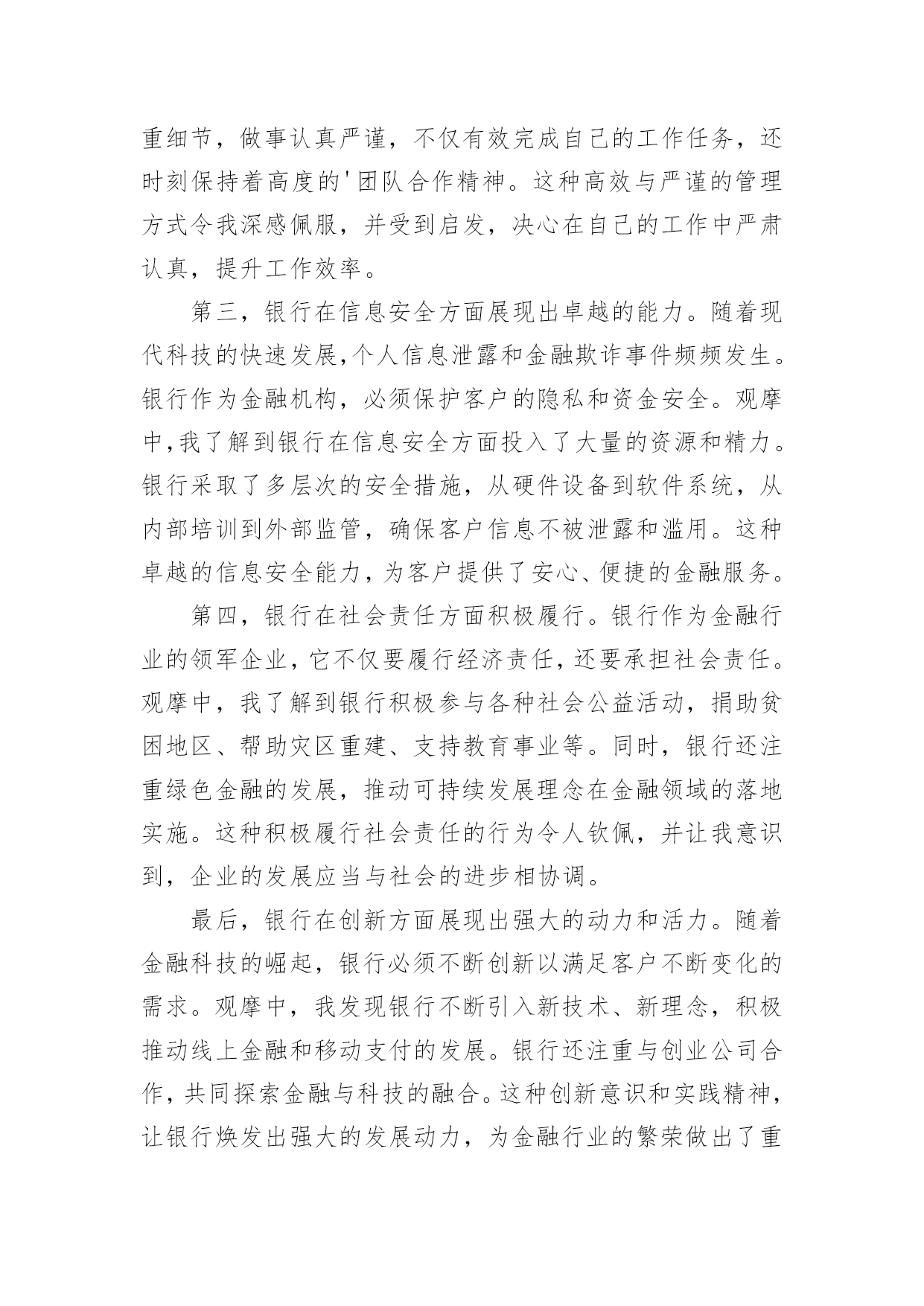 重细节，做事认真严谨，不仅有效完成自己的工作任务，还时刻保持着高度的'团队合作精神。这种高效与严谨的管理方式令我深感佩服，并受到启发，决心在自己的工作中严肃认真，提升工作效率。

第三，银行在信息安全方面展现出卓越的能力。随着现代科技的快速发展,个人信息泄露和金融欺诈事件频频发生。银行作为金融机构，必须保护客户的隐私和资金安全。观摩中,我了解到银行在信息安全方面投入了大量的资源和精力。银行采取了多层次的安全措施，从硬件设备到软件系统，从内部培训到外部监管，确保客户信息不被泄露和滥用。这种卓越的信息安全能力，为客户提供了安心、便捷的金融服务。

第四，银行在社会责任方面积极履行。银行作为金融行业的领军企业，它不仅要履行经济责任，还要承担社会责任。观摩中，我了解到银行积极参与各种社会公益活动，捐助贫困地区、帮助灾区重建、支持教育事业等。同时，银行还注重绿色金融的发展，推动可持续发展理念在金融领域的落地实施。这种积极履行社会责任的行为令人钦佩，并让我意识到，企业的发展应当与社会的进步相协调。

最后，银行在创新方面展现出强大的动力和活力。随着金融科技的崛起，银行必须不断创新以满足客户不断变化的需求。观摩中，我发现银行不断引入新技术、新理念，积极推动线上金融和移动支付的发展。银行还注重与创业公司合作，共同探索金融与科技的融合。这种创新意识和实践精神，让银行焕发出强大的发展动力，为金融行业的繁荣做出了重